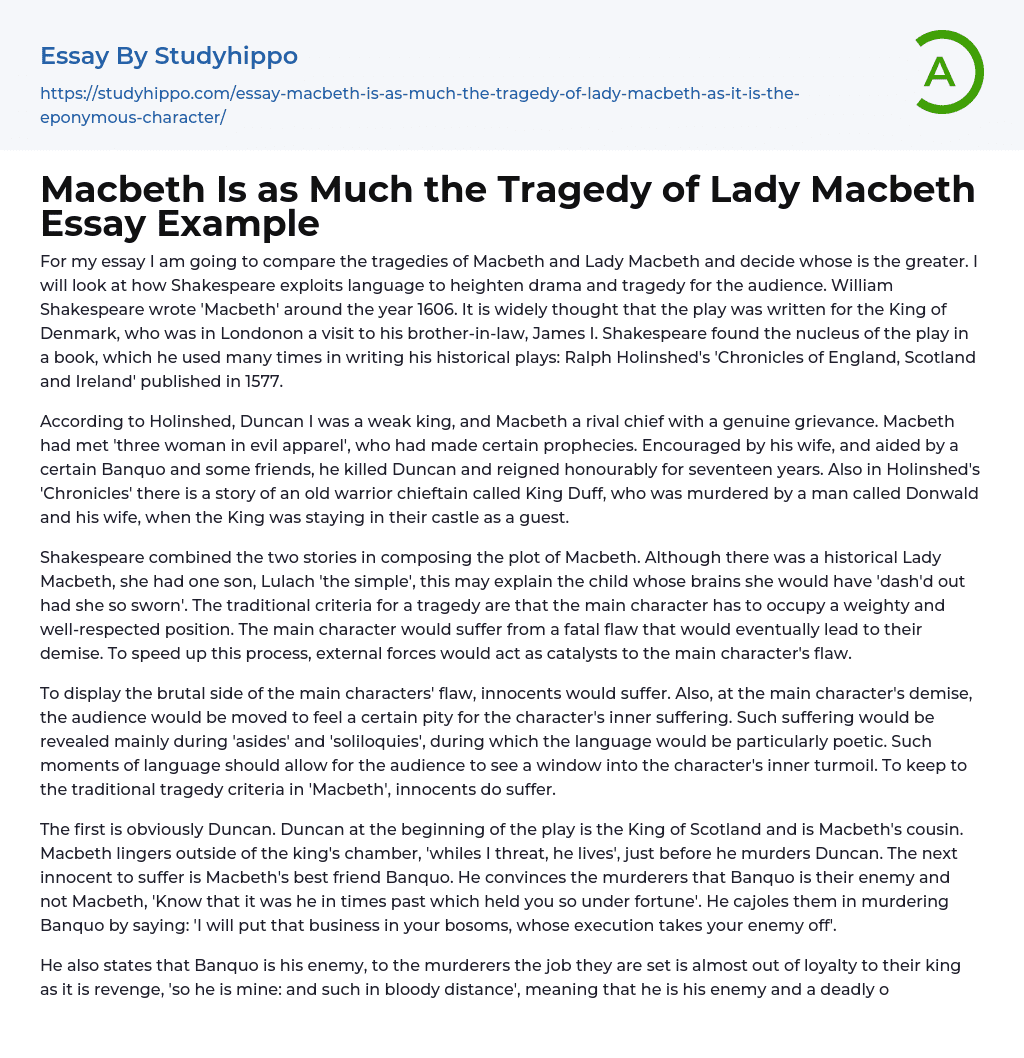 Essay By Studyhippo

https://studyhippo.com/essay-macbeth-is-as-much-the-tragedy-of-lady-macbeth-as-it-is-the-eponymous-character/

A

Macbeth Is as Much the Tragedy of Lady Macbeth Essay Example

For my essay I am going to compare the tragedies of Macbeth and Lady Macbeth and decide whose is the greater. I will look at how Shakespeare exploits language to heighten drama and tragedy for the audience. William Shakespeare wrote 'Macbeth' around the year 1606. It is widely thought that the play was written for the King of Denmark, who was in Londonon a visit to his brother-in-law, James I. Shakespeare found the nucleus of the play in a book, which he used many times in writing his historical plays: Ralph Holinshed's 'Chronicles of England, Scotland and Ireland' published in 1577.

According to Holinshed, Duncan I was a weak king, and Macbeth a rival chief with a genuine grievance. Macbeth had met 'three woman in evil apparel', who had made certain prophecies. Encouraged by his wife, and aided by a certain Banquo and some friends, he killed Duncan and reigned honourably for seventeen years. Also in Holinshed's 'Chronicles' there is a story of an old warrior chieftain called King Duff, who was murdered by a man called Donwald and his wife, when the King was staying in their castle as a guest.

Shakespeare combined the two stories in composing the plot of Macbeth. Although there was a historical Lady Macbeth, she had one son, Lulach 'the simple', this may explain the child whose brains she would have 'dash'd out had she so sworn'. The traditional criteria for a tragedy are that the main character has to occupy a weighty and well-respected position. The main character would suffer from a fatal flaw that would eventually lead to their demise. To speed up this process, external forces would act as catalysts to the main character's flaw.

To display the brutal side of the main characters' flaw, innocents would suffer. Also, at the main character's demise, the audience would be moved to feel a certain pity for the character's inner suffering. Such suffering would be revealed mainly during 'asides' and 'soliloquies', during which the language would be particularly poetic. Such moments of language should allow for the audience to see a window into the character's inner turmoil. To keep to the traditional tragedy criteria in 'Macbeth', innocents do suffer.

The first is obviously Duncan. Duncan at the beginning of the play is the King of Scotland and is Macbeth's cousin. Macbeth lingers outside of the king's chamber, 'whiles I threat, he lives', just before he murders Duncan. The next innocent to suffer is Macbeth's best friend Banquo. He convinces the murderers that Banquo is their enemy and not Macbeth, 'Know that it was he in times past which held you so under fortune'. He cajoles them in murdering Banquo by saying: 'I will put that business in your bosoms, whose execution takes your enemy off'.

He also states that Banquo is his enemy, to the murderers the job they are set is almost out of loyalty to their king as it is revenge, 'so he is mine: and such in bloody distance', meaning that he is his enemy and a deadly o